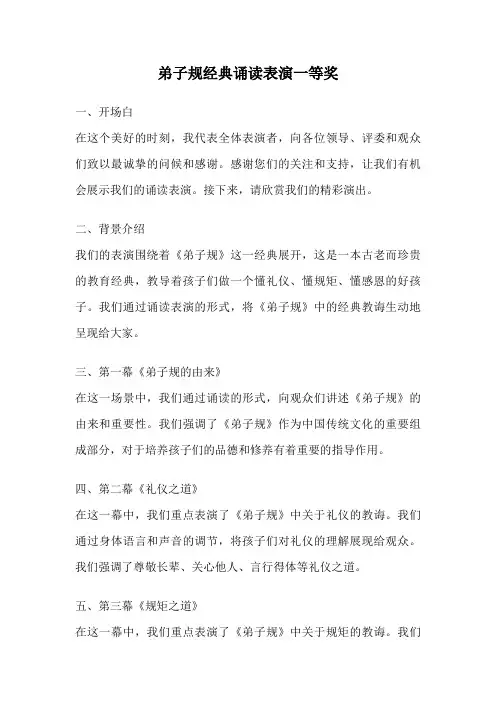 弟子规经典诵读表演一等奖

一、开场白

在这个美好的时刻，我代表全体表演者，向各位领导、评委和观众们致以最诚挚的问候和感谢。感谢您们的关注和支持，让我们有机会展示我们的诵读表演。接下来，请欣赏我们的精彩演出。

二、背景介绍

我们的表演围绕着《弟子规》这一经典展开，这是一本古老而珍贵的教育经典，教导着孩子们做一个懂礼仪、懂规矩、懂感恩的好孩子。我们通过诵读表演的形式，将《弟子规》中的经典教诲生动地呈现给大家。

三、第一幕《弟子规的由来》

在这一场景中，我们通过诵读的形式，向观众们讲述《弟子规》的由来和重要性。我们强调了《弟子规》作为中国传统文化的重要组成部分，对于培养孩子们的品德和修养有着重要的指导作用。

四、第二幕《礼仪之道》

在这一幕中，我们重点表演了《弟子规》中关于礼仪的教诲。我们通过身体语言和声音的调节，将孩子们对礼仪的理解展现给观众。我们强调了尊敬长辈、关心他人、言行得体等礼仪之道。

五、第三幕《规矩之道》

在这一幕中，我们重点表演了《弟子规》中关于规矩的教诲。我们